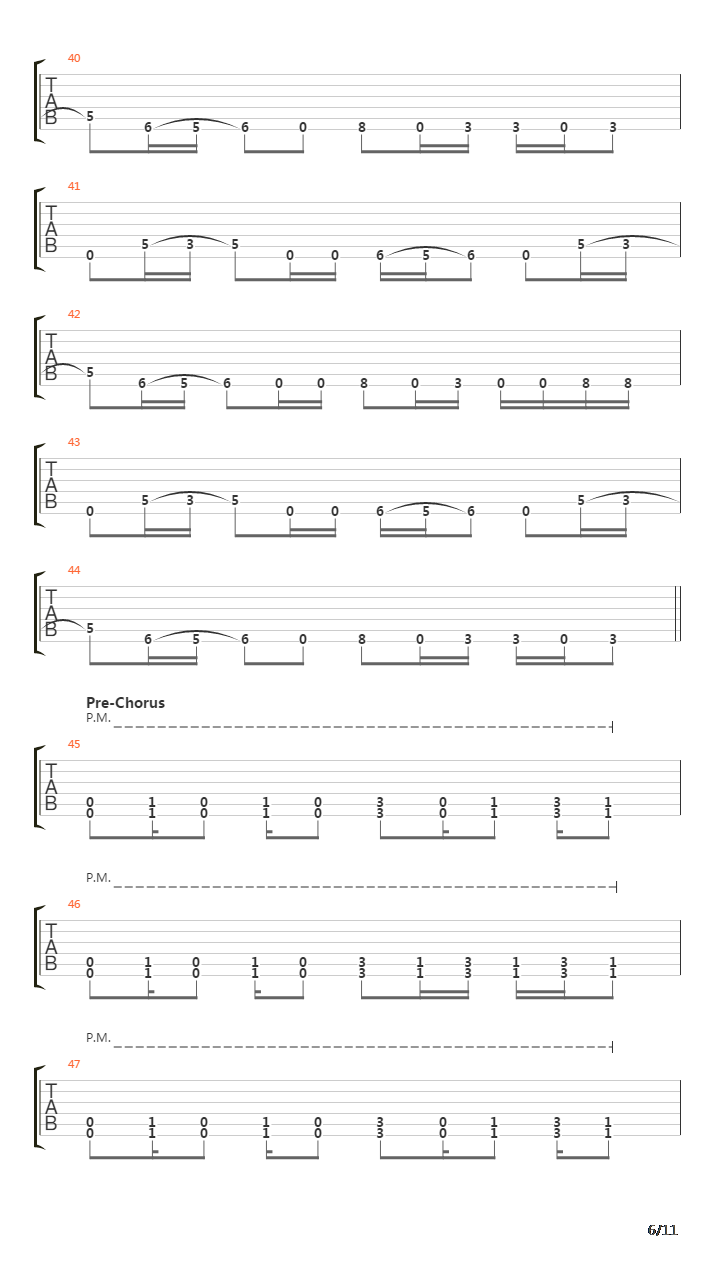 40
T
A
B
5 6 5 6 0 8 0 3 3 0 3

41
T
A
B
0 5 3 5 0 0 6 5 6 0 5 3

42
T
A
B
5 6 5 6 0 0 8 0 3 0 0 8 8

43
T
A
B
0 5 3 5 0 0 6 5 6 0 5 3

44
T
A
B
5 6 5 6 0 8 0 3 3 0 3

Pre-Chorus
P.M.
45
T
A
B
0 1 0 1 0 3 0 1 3 1
0 1 0 1 0 3 0 1 3 1

P.M.
46
T
A
B
0 1 0 1 0 3 1 3 1 3 1
0 1 0 1 0 3 1 3 1 3 1

P.M.
47
T
A
B
0 1 0 1 0 3 0 1 3 1
0 1 0 1 0 3 0 1 3 1

6/11